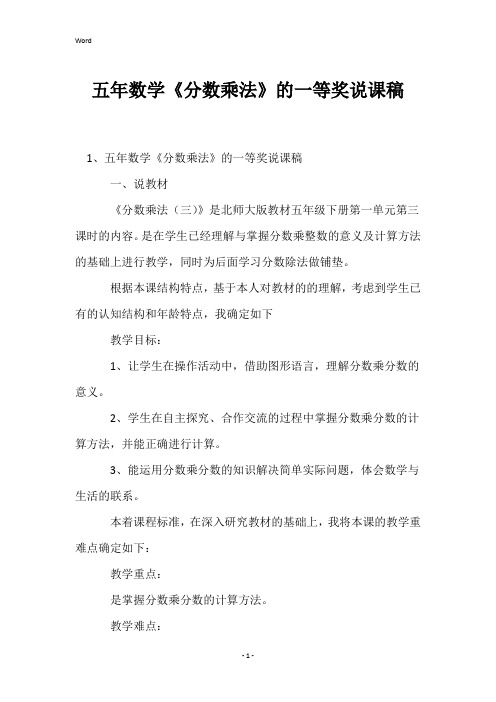 Word

五年数学《分数乘法》的一等奖说课稿

1、五年数学《分数乘法》的一等奖说课稿

一、说教材

《分数乘法（三）》是北师大版教材五年级下册第一单元第三课时的内容。是在学生已经理解与掌握分数乘整数的意义及计算方法的基础上进行教学，同时为后面学习分数除法做铺垫。

根据本课结构特点，基于本人对教材的的理解，考虑到学生已有的认知结构和年龄特点，我确定如下

教学目标：

1、让学生在操作活动中，借助图形语言，理解分数乘分数的意义。

2、学生在自主探究、合作交流的过程中掌握分数乘分数的计算方法，并能正确进行计算。

3、能运用分数乘分数的知识解决简单实际问题，体会数学与生活的联系。

本着课程标准，在深入研究教材的基础上，我将本课的教学重难点确定如下：

教学重点：

是掌握分数乘分数的计算方法。

教学难点：

- 1 -